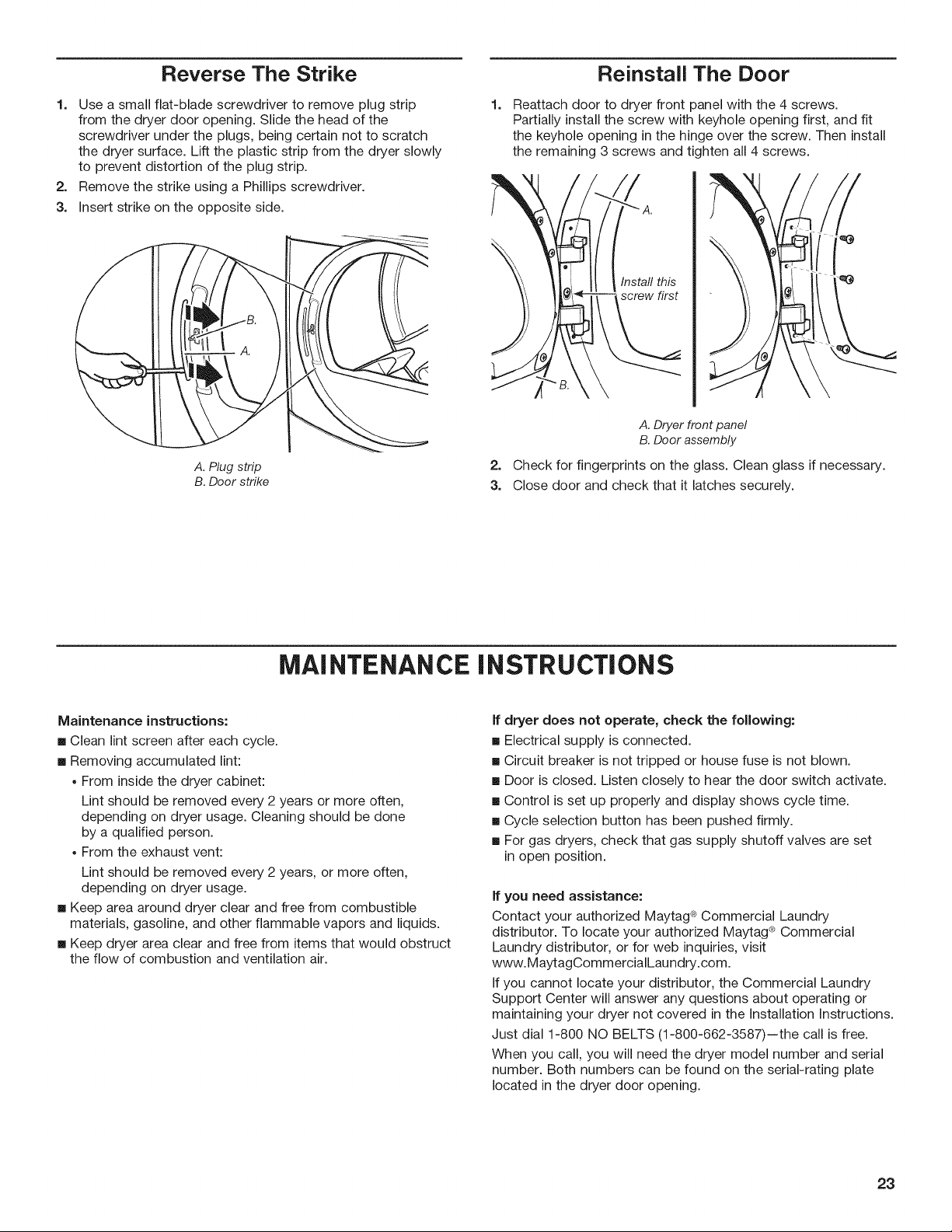 Reverse The Strike

1. Use a small flat-blade screwdriver to remove plug strip from the dryer door opening. Slide the head of the screwdriver under the plugs, being certain not to scratch the dryer surface. Lift the plastic strip from the dryer slowly to prevent distortion of the plug strip.
2. Remove the strike using a Phillips screwdriver.
3. Insert strike on the opposite side.

B.
A.

A. Plug strip
B. Door strike

Reinstall The Door

1. Reattach door to dryer front panel with the 4 screws. Partially install the screw with keyhole opening first, and fit the keyhole opening in the hinge over the screw. Then install the remaining 3 screws and tighten all 4 screws.

A.
Install this screw first
B.

A. Dryer front panel
B. Door assembly

2. Check for fingerprints on the glass. Clean glass if necessary.
3. Close door and check that it latches securely.

MAINTENANCE INSTRUCTIONS

Maintenance instructions:
• Clean lint screen after each cycle.
• Removing accumulated lint:
• From inside the dryer cabinet:
Lint should be removed every 2 years or more often, depending on dryer usage. Cleaning should be done by a qualified person.
• From the exhaust vent:
Lint should be removed every 2 years, or more often, depending on dryer usage.
• Keep area around dryer clear and free from combustible materials, gasoline, and other flammable vapors and liquids.
• Keep dryer area clear and free from items that would obstruct the flow of combustion and ventilation air.

If dryer does not operate, check the following:
• Electrical supply is connected.
• Circuit breaker is not tripped or house fuse is not blown.
• Door is closed. Listen closely to hear the door switch activate.
• Control is set up properly and display shows cycle time.
• Cycle selection button has been pushed firmly.
• For gas dryers, check that gas supply shutoff valves are set in open position.

If you need assistance:
Contact your authorized Maytag® Commercial Laundry distributor. To locate your authorized Maytag® Commercial Laundry distributor, or for web inquiries, visit www.MaytagCommercialLaundry.com.

If you cannot locate your distributor, the Commercial Laundry Support Center will answer any questions about operating or maintaining your dryer not covered in the Installation Instructions.

Just dial 1-800 NO BELTS (1-800-662-3587)—the call is free.

When you call, you will need the dryer model number and serial number. Both numbers can be found on the serial-rating plate located in the dryer door opening.

23